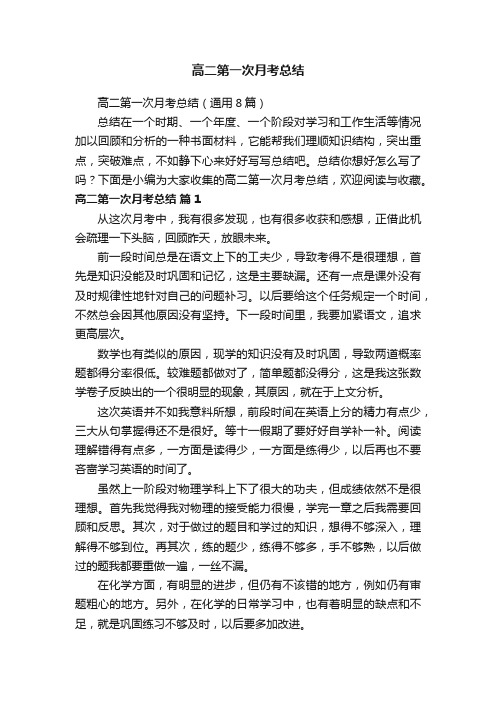 高二第一次月考总结

高二第一次月考总结（通用8篇）

总结在一个时期、一个年度、一个阶段对学习和工作生活等情况加以回顾和分析的一种书面材料，它能帮我们理顺知识结构，突出重点，突破难点，不如静下心来好好写写总结吧。总结你想好怎么写了吗？下面是小编为大家收集的高二第一次月考总结，欢迎阅读与收藏。

高二第一次月考总结 篇1

从这次月考中，我有很多发现，也有很多收获和感想，正借此机会疏理一下头脑，回顾昨天，放眼未来。

前一段时间总是在语文上下的工夫少，导致考得不是很理想，首先是知识没能及时巩固和记忆，这是主要缺漏。还有一点是课外没有及时规律性地针对自己的问题补习。以后要给这个任务规定一个时间，不然总会因其他原因没有坚持。下一段时间里，我要加紧语文，追求更高层次。

数学也有类似的原因，现学的知识没有及时巩固，导致两道概率题都得分率很低。较难题都做对了，简单题都没得分，这是我这张数学卷子反映出的一个很明显的现象，其原因，就在于上文分析。

这次英语并不如我意料所想，前段时间在英语上分的精力有点少，三大从句掌握得还不是很好。等十一假期了要好好自学补一补。阅读理解错得有点多，一方面是读得少，一方面是练得少，以后再也不要吝啬学习英语的时间了。

虽然上一阶段对物理学科上下了很大的功夫，但成绩依然不是很理想。首先我觉得我对物理的接受能力很慢，学完一章之后我需要回顾和反思。其次，对于做过的题目和学过的知识，想得不够深入，理解得不够到位。再其次，练的题少，练得不够多，手不够熟，以后做过的题我都要重做一遍，一丝不漏。

在化学方面，有明显的进步，但仍有不该错的地方，例如仍有审题粗心的地方。另外，在化学的日常学习中，也有着明显的缺点和不足，就是巩固练习不够及时，以后要多加改进。